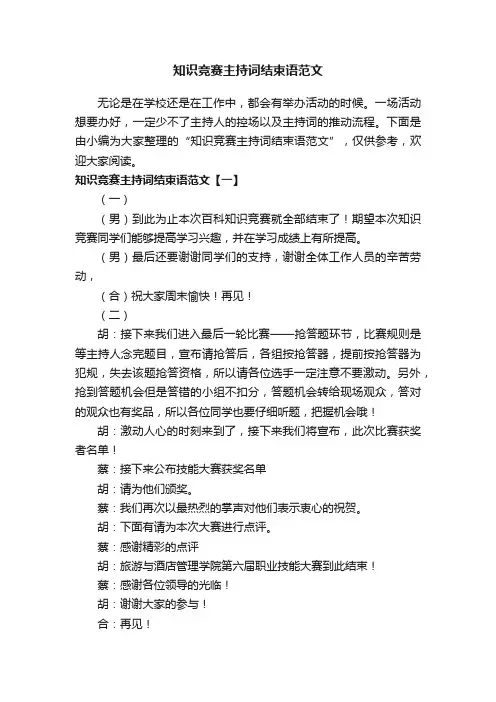 知识竞赛主持词结束语范文

无论是在学校还是在工作中，都会有举办活动的时候。一场活动想要办好，一定少不了主持人的控场以及主持词的推动流程。下面是由小编为大家整理的“知识竞赛主持词结束语范文”，仅供参考，欢迎大家阅读。

知识竞赛主持词结束语范文【一】

（一）

（男）到此为止本次百科知识竞赛就全部结束了！期望本次知识竞赛同学们能够提高学习兴趣，并在学习成绩上有所提高。

（男）最后还要谢谢同学们的支持，谢谢全体工作人员的辛苦劳动，

（合）祝大家周末愉快！再见！

（二）

胡：接下来我们进入最后一轮比赛——抢答题环节，比赛规则是等主持人念完题目，宣布请抢答后，各组按抢答器，提前按抢答器为犯规，失去该题抢答资格，所以请各位选手一定注意不要激动。另外，抢到答题机会但是答错的小组不扣分，答题机会转给现场观众，答对的观众也有奖品，所以各位同学也要仔细听题，把握机会哦！

胡：激动人心的时刻来到了，接下来我们将宣布，此次比赛获奖者名单！

蔡：接下来公布技能大赛获奖名单

胡：请为他们颁奖。

蔡：我们再次以最热烈的掌声对他们表示衷心的祝贺。

胡：下面有请为本次大赛进行点评。

蔡：感谢精彩的点评

胡：旅游与酒店管理学院第六届职业技能大赛到此结束！

蔡：感谢各位领导的光临！

胡：谢谢大家的参与！

合：再见！